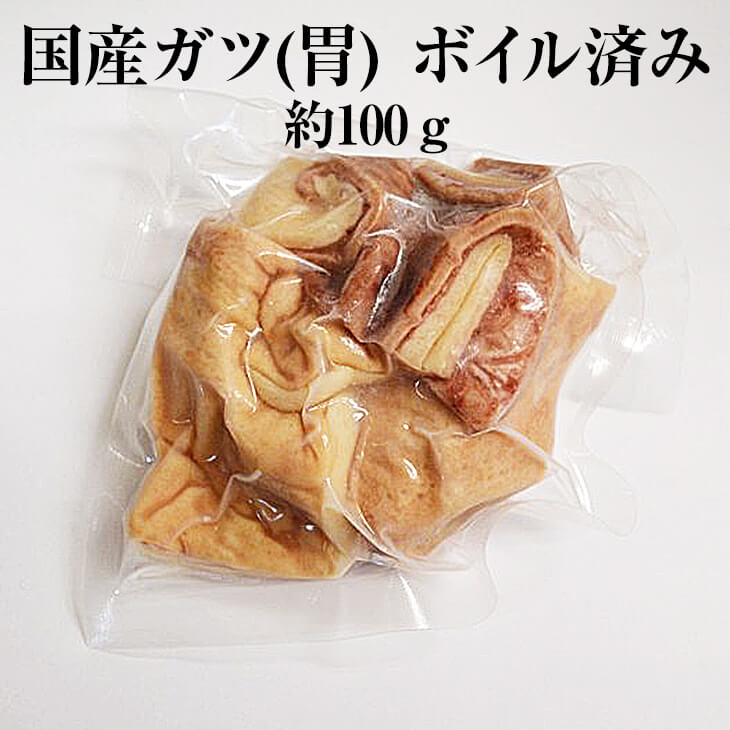 国産ガツ(胃)　ボイル済み
約100ｇ